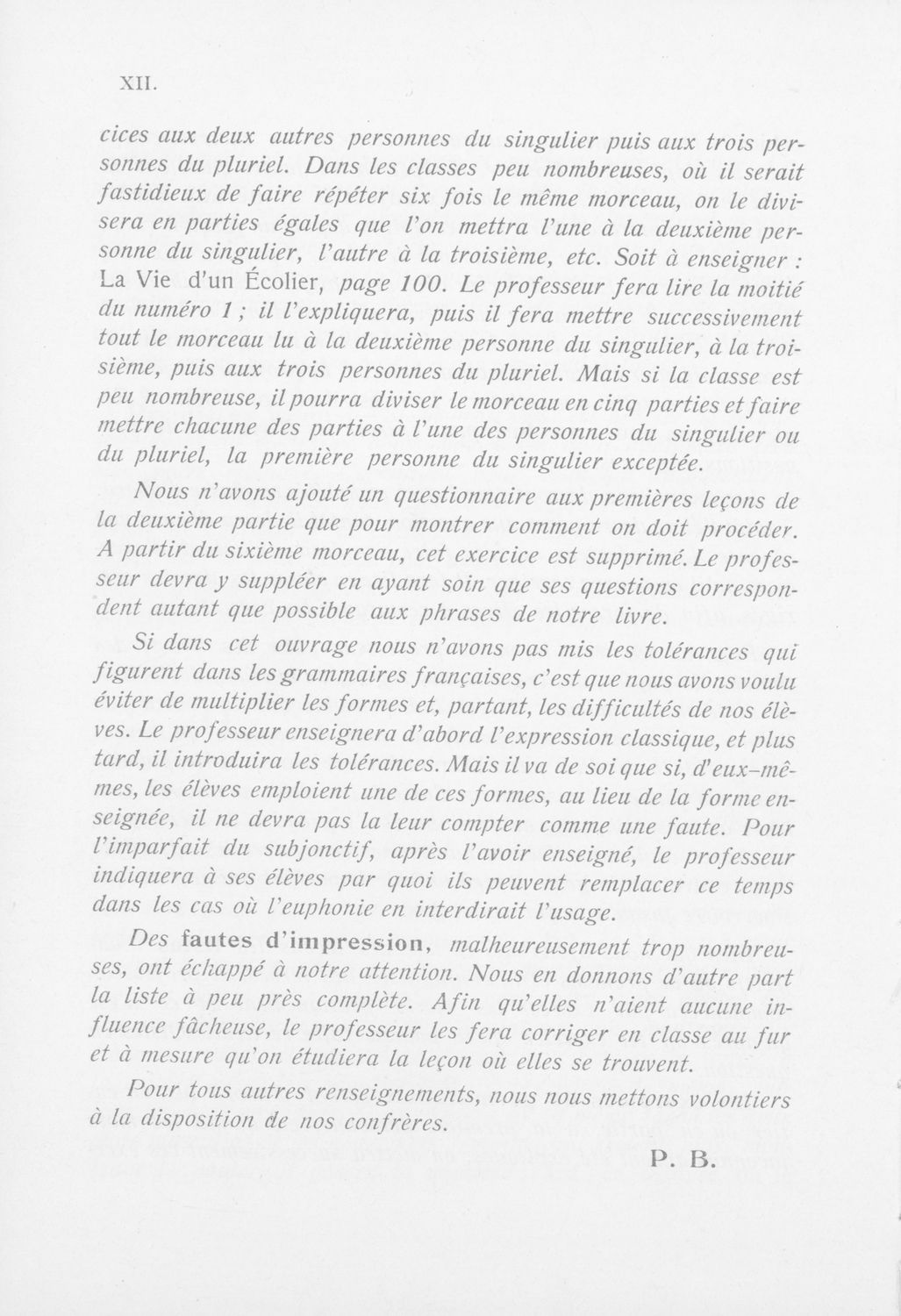 XII.

cices aux deux autres personnes du singulier puis aux trois personnes du pluriel. Dans les classes peu nombreuses, où il serait fastidieux de faire répéter six fois le même morceau, on le divisera en parties égales que l'on mettra l'une à la deuxième personne du singulier, l'autre à la troisième, etc. Soit à enseigner : La Vie d'un Écolier, page 100. Le professeur fera lire la moitié du numéro 1 ; il l'expliquera, puis il fera mettre successivement tout le morceau lu à la deuxième personne du singulier, à la troisième, puis aux trois personnes du pluriel. Mais si la classe est peu nombreuse, il pourra diviser le morceau en cinq parties et faire mettre chacune des parties à l'une des personnes du singulier ou du pluriel, la première personne du singulier exceptée.

Nous n'avons ajouté un questionnaire aux premières leçons de la deuxième partie que pour montrer comment on doit procéder. A partir du sixième morceau, cet exercice est supprimé. Le professeur devra y suppléer en ayant soin que ses questions correspondent autant que possible aux phrases de notre livre.

Si dans cet ouvrage nous n'avons pas mis les tolérances qui figurent dans les grammaires françaises, c'est que nous avons voulu éviter de multiplier les formes et, partant, les difficultés de nos élèves. Le professeur enseignera d'abord l'expression classique, et plus tard, il introduira les tolérances. Mais il va de soi que si, d'eux-mêmes, les élèves emploient une de ces formes, au lieu de la forme enseignée, il ne devra pas la leur compter comme une faute. Pour l'imparfait du subjonctif, après l'avoir enseigné, le professeur indiquera à ses élèves par quoi ils peuvent remplacer ce temps dans les cas où l'euphonie en interdirait l'usage.

Des fautes d'impression, malheureusement trop nombreuses, ont échappé à notre attention. Nous en donnons d'autre part la liste à peu près complète. Afin qu'elles n'aient aucune influence fâcheuse, le professeur les fera corriger en classe au fur et à mesure qu'on étudiera la leçon où elles se trouvent.

Pour tous autres renseignements, nous nous mettons volontiers à la disposition de nos confrères.

P. B.